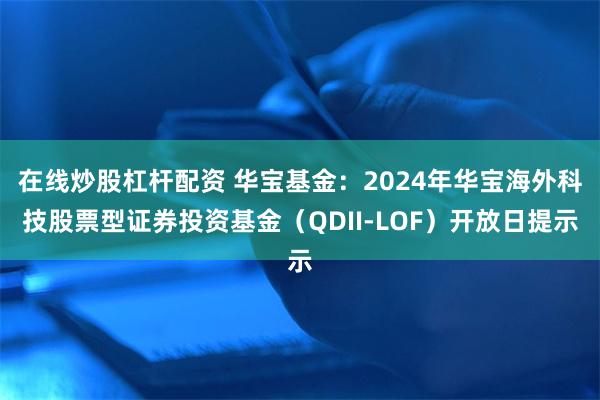 在线炒股杠杆配资 华宝基金：2024年华宝海外科技股票型证券投资基金（QDII-LOF）开放日提示示